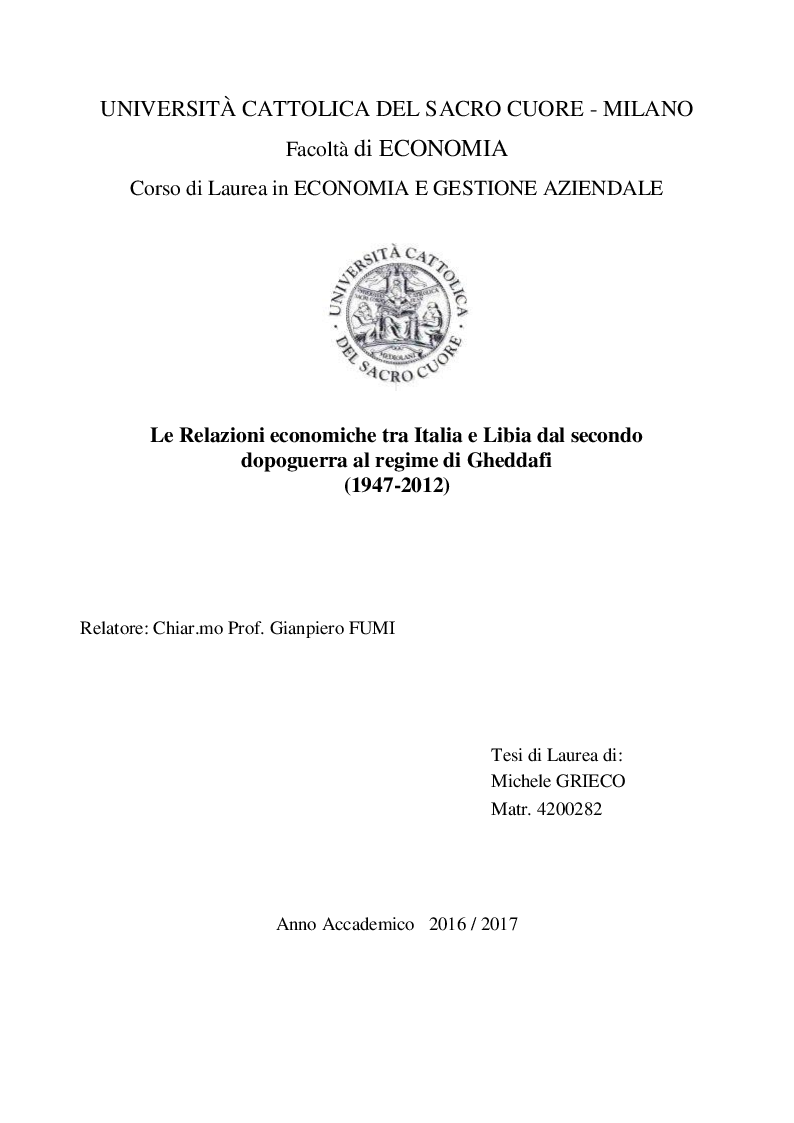 UNIVERSITÀ CATTOLICA DEL SACRO CUORE - MILANO
Facoltà di ECONOMIA
Corso di Laurea in ECONOMIA E GESTIONE AZIENDALE

UNIVERSITÀ CATTOLICA DEL SACRO CUORE
MEDIOLANI

Le Relazioni economiche tra Italia e Libia dal secondo dopoguerra al regime di Gheddafi
(1947-2012)

Relatore: Chiar.mo Prof. Gianpiero FUMI

Tesi di Laurea di:
Michele GRIECO
Matr. 4200282

Anno Accademico 2016 / 2017